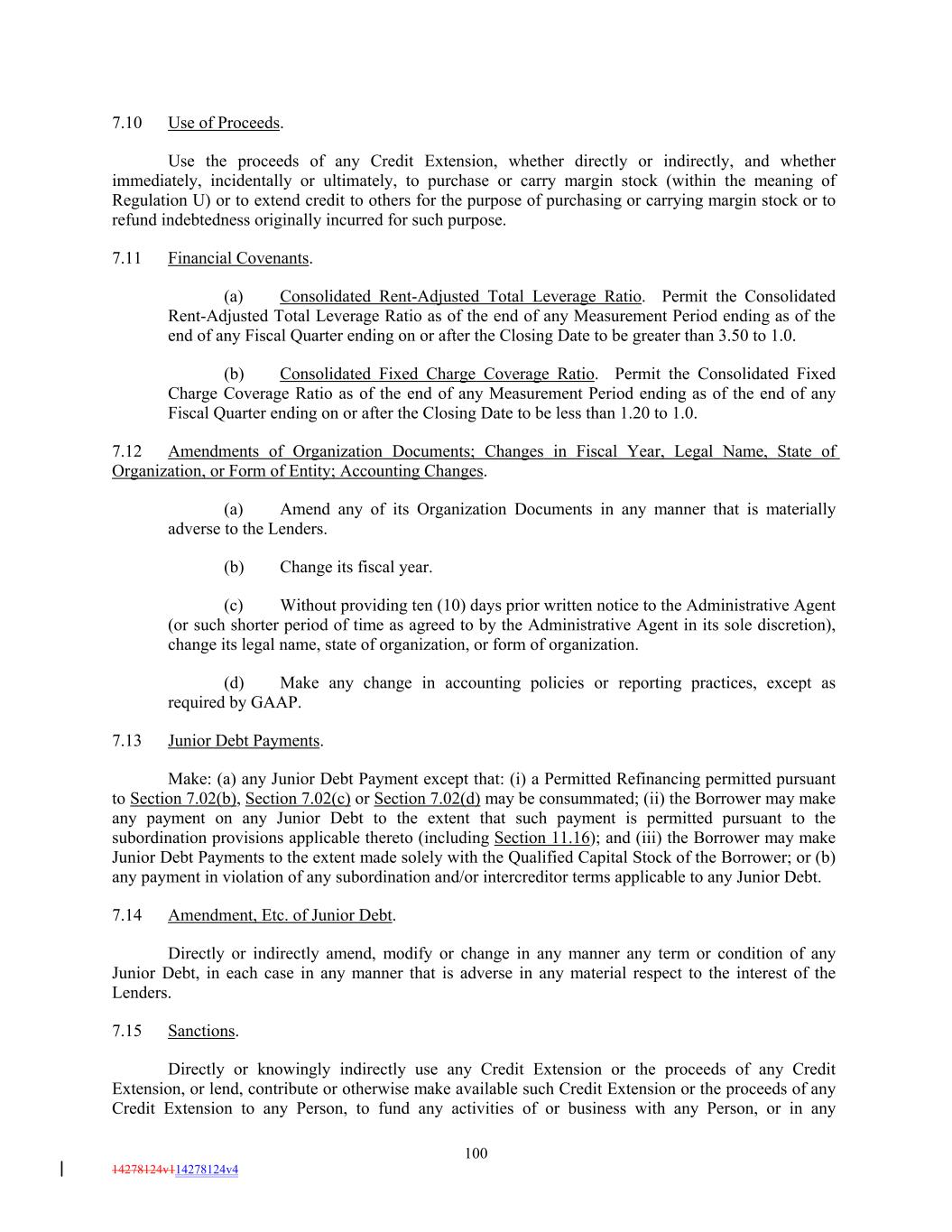 7.10 Use of Proceeds.

Use the proceeds of any Credit Extension, whether directly or indirectly, and whether immediately, incidentally or ultimately, to purchase or carry margin stock (within the meaning of Regulation U) or to extend credit to others for the purpose of purchasing or carrying margin stock or to refund indebtedness originally incurred for such purpose.

7.11 Financial Covenants.

(a) Consolidated Rent-Adjusted Total Leverage Ratio. Permit the Consolidated Rent-Adjusted Total Leverage Ratio as of the end of any Measurement Period ending as of the end of any Fiscal Quarter ending on or after the Closing Date to be greater than 3.50 to 1.0.

(b) Consolidated Fixed Charge Coverage Ratio. Permit the Consolidated Fixed Charge Coverage Ratio as of the end of any Measurement Period ending as of the end of any Fiscal Quarter ending on or after the Closing Date to be less than 1.20 to 1.0.

7.12 Amendments of Organization Documents; Changes in Fiscal Year, Legal Name, State of Organization, or Form of Entity; Accounting Changes.

(a) Amend any of its Organization Documents in any manner that is materially adverse to the Lenders.

(b) Change its fiscal year.

(c) Without providing ten (10) days prior written notice to the Administrative Agent (or such shorter period of time as agreed to by the Administrative Agent in its sole discretion), change its legal name, state of organization, or form of organization.

(d) Make any change in accounting policies or reporting practices, except as required by GAAP.

7.13 Junior Debt Payments.

Make: (a) any Junior Debt Payment except that: (i) a Permitted Refinancing permitted pursuant to Section 7.02(b), Section 7.02(c) or Section 7.02(d) may be consummated; (ii) the Borrower may make any payment on any Junior Debt to the extent that such payment is permitted pursuant to the subordination provisions applicable thereto (including Section 11.16); and (iii) the Borrower may make Junior Debt Payments to the extent made solely with the Qualified Capital Stock of the Borrower; or (b) any payment in violation of any subordination and/or intercreditor terms applicable to any Junior Debt.

7.14 Amendment, Etc. of Junior Debt.

Directly or indirectly amend, modify or change in any manner any term or condition of any Junior Debt, in each case in any manner that is adverse in any material respect to the interest of the Lenders.

7.15 Sanctions.

Directly or knowingly indirectly use any Credit Extension or the proceeds of any Credit Extension, or lend, contribute or otherwise make available such Credit Extension or the proceeds of any Credit Extension to any Person, to fund any activities of or business with any Person, or in any

100

14278124v114278124v4